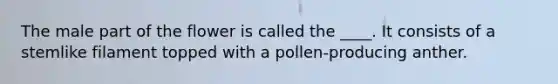 The male part of the flower is called the ____. It consists of a stemlike filament topped with a pollen-producing anther.